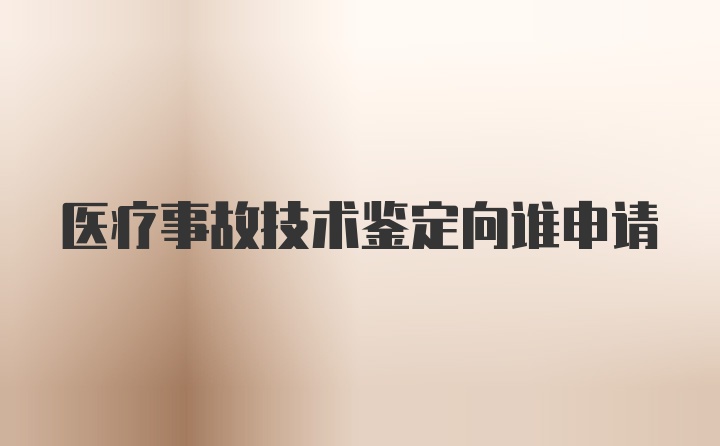 医疗事故技术鉴定向谁申请